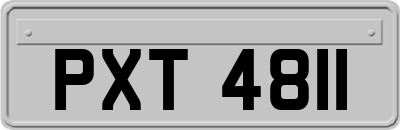 PXT 4811